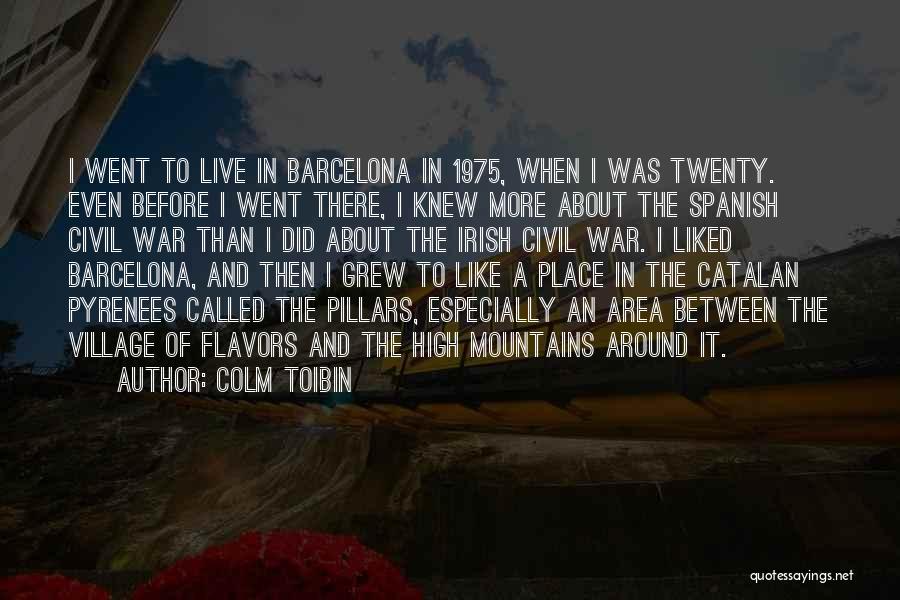 I WENT TO LIVE IN BARCELONA IN 1975, WHEN I WAS TWENTY. EVEN BEFORE I WENT THERE, I KNEW MORE ABOUT THE SPANISH CIVIL WAR THAN I DID ABOUT THE IRISH CIVIL WAR. I LIKED BARCELONA, AND THEN I GREW TO LIKE A PLACE IN THE CATALAN PYRENEES CALLED THE PILLARS, ESPECIALLY AN AREA BETWEEN THE VILLAGE OF FLAVORS AND THE HIGH MOUNTAINS AROUND IT.

AUTHOR: COLM TOIBIN

quotessayings.net